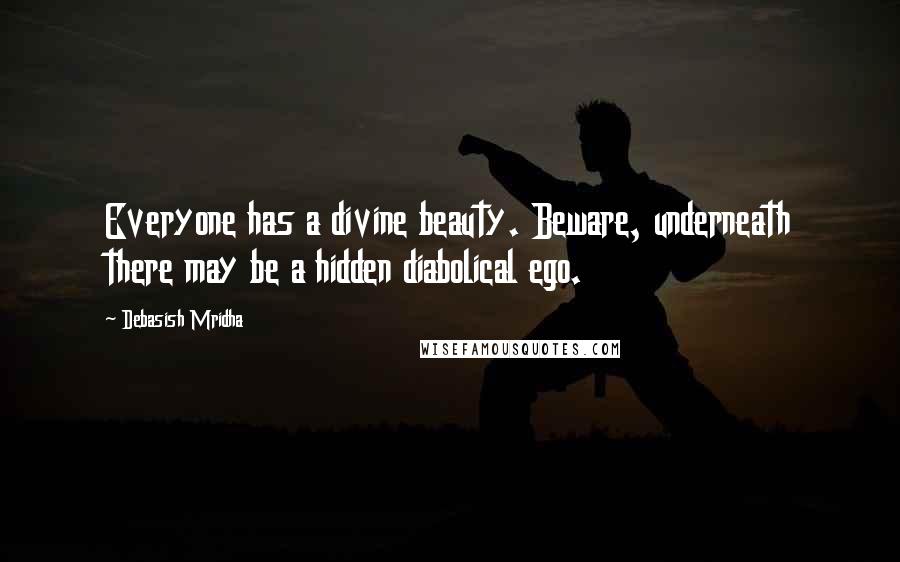 Everyone has a divine beauty. Beware, underneath there may be a hidden diabolical ego.

~ Debasish Mridha

WISEFAMOUSQUOTES.COM